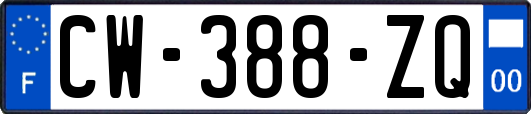 F

CW-388-ZQ

00